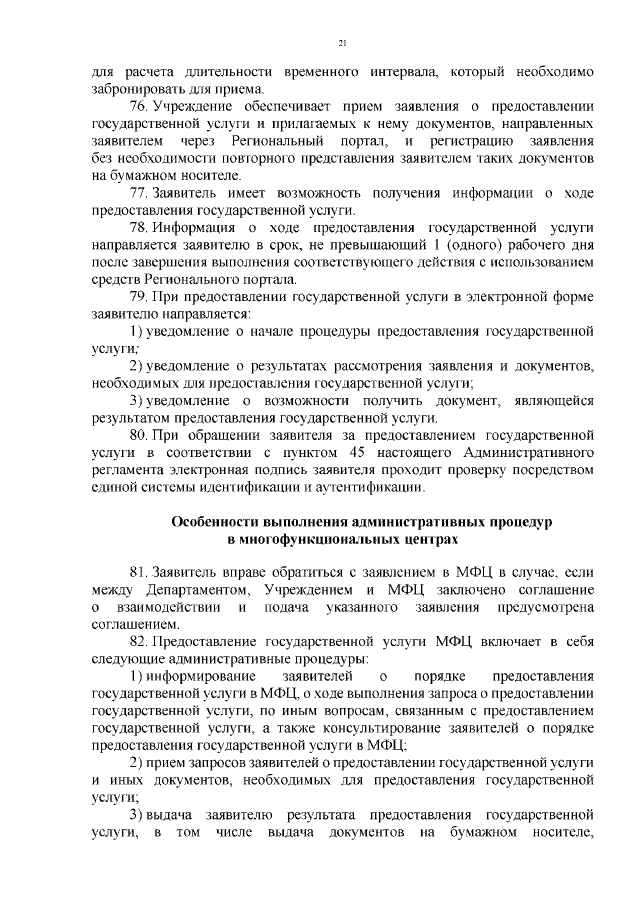 21

для расчета длительности временного интервала, который необходимо забронировать для приема.

76. Учреждение обеспечивает прием заявления о предоставлении государственной услуги и прилагаемых к нему документов, направленных заявителем через Региональный портал, и регистрацию заявления без необходимости повторного представления заявителем таких документов на бумажном носителе.

77. Заявитель имеет возможность получения информации о ходе предоставления государственной услуги.

78. Информация о ходе предоставления государственной услуги направляется заявителю в срок, не превышающий 1 (одного) рабочего дня после завершения выполнения соответствующего действия с использованием средств Регионального портала.

79. При предоставлении государственной услуги в электронной форме заявителю направляется:

1) уведомление о начале процедуры предоставления государственной услуги;

2) уведомление о результатах рассмотрения заявления и документов, необходимых для предоставления государственной услуги;

3) уведомление о возможности получить документ, являющейся результатом предоставления государственной услуги.

80. При обращении заявителя за предоставлением государственной услуги в соответствии с пунктом 45 настоящего Административного регламента электронная подпись заявителя проходит проверку посредством единой системы идентификации и аутентификации.

Особенности выполнения административных процедур в многофункциональных центрах

81. Заявитель вправе обратиться с заявлением в МФЦ в случае, если между Департаментом, Учреждением и МФЦ заключено соглашение о взаимодействии и подача указанного заявления предусмотрена соглашением.

82. Предоставление государственной услуги МФЦ включает в себя следующие административные процедуры:

1) информирование заявителей о порядке предоставления государственной услуги в МФЦ, о ходе выполнения запроса о предоставлении государственной услуги, по иным вопросам, связанным с предоставлением государственной услуги, а также консультирование заявителей о порядке предоставления государственной услуги в МФЦ;

2) прием запросов заявителей о предоставлении государственной услуги и иных документов, необходимых для предоставления государственной услуги;

3) выдача заявителю результата предоставления государственной услуги, в том числе выдача документов на бумажном носителе,